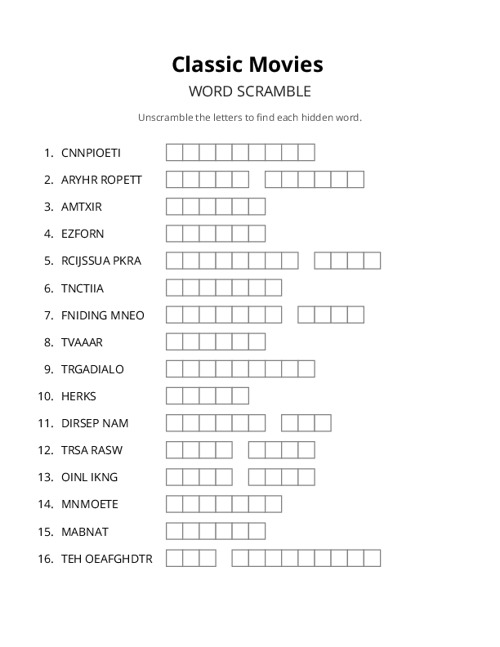 Classic Movies

WORD SCRAMBLE

Unscramble the letters to find each hidden word.

1. CNNPIOETI
2. ARYHR ROPETT
3. AMTXIR
4. EZFORN
5. RCIJSSUA PKRA
6. TNCTIIA
7. FNIDING MNEO
8. TVAAAR
9. TRGADIALO
10. HERKS
11. DIRSEP NAM
12. TRSA RASW
13. OINL IKNG
14. MNMOETE
15. MABNAT
16. TEH OEAFGHDTR